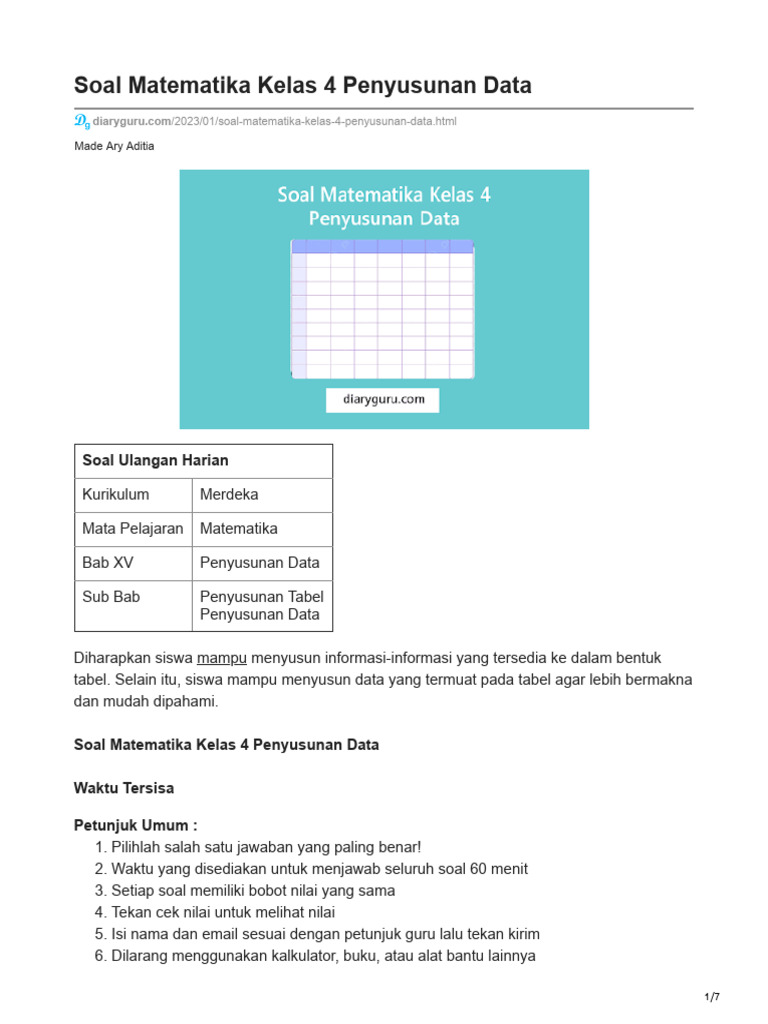 Soal Matematika Kelas 4 Penyusunan Data

diaryguru.com/2023/01/soal-matematika-kelas-4-penyusunan-data.html

Made Ary Aditia

Soal Matematika Kelas 4
Penyusunan Data

diaryguru.com

| Soal Ulangan Harian | |
|---|---|
| Kurikulum | Merdeka |
| Mata Pelajaran | Matematika |
| Bab XV | Penyusunan Data |
| Sub Bab | Penyusunan Tabel Penyusunan Data |

Diharapkan siswa mampu menyusun informasi-informasi yang tersedia ke dalam bentuk tabel. Selain itu, siswa mampu menyusun data yang termuat pada tabel agar lebih bermakna dan mudah dipahami.

Soal Matematika Kelas 4 Penyusunan Data

Waktu Tersisa

Petunjuk Umum :
1. Pilihlah salah satu jawaban yang paling benar!
2. Waktu yang disediakan untuk menjawab seluruh soal 60 menit
3. Setiap soal memiliki bobot nilai yang sama
4. Tekan cek nilai untuk melihat nilai
5. Isi nama dan email sesuai dengan petunjuk guru lalu tekan kirim
6. Dilarang menggunakan kalkulator, buku, atau alat bantu lainnya

1/7